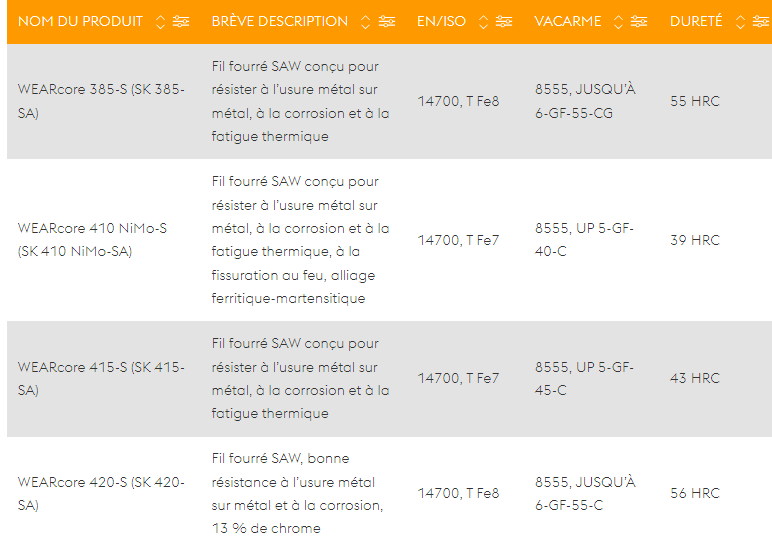 | NOM DU PRODUIT | BRÈVE DESCRIPTION | EN/ISO | VACARME | DURETÉ |
|---|---|---|---|---|
| WEARcore 385-S (SK 385-SA) | Fil fourré SAW conçu pour résister à l'usure métal sur métal, à la corrosion et à la fatigue thermique | 14700, T Fe8 | 8555, JUSQU'À 6-GF-55-CG | 55 HRC |
| WEARcore 410 NiMo-S (SK 410 NiMo-SA) | Fil fourré SAW conçu pour résister à l'usure métal sur métal, à la corrosion et à la fatigue thermique, à la fissuration au feu, alliage ferritique-martensitique | 14700, T Fe7 | 8555, UP 5-GF-40-C | 39 HRC |
| WEARcore 415-S (SK 415-SA) | Fil fourré SAW conçu pour résister à l'usure métal sur métal, à la corrosion et à la fatigue thermique | 14700, T Fe7 | 8555, UP 5-GF-45-C | 43 HRC |
| WEARcore 420-S (SK 420-SA) | Fil fourré SAW, bonne résistance à l'usure métal sur métal et à la corrosion, 13 % de chrome | 14700, T Fe8 | 8555, JUSQU'À 6-GF-55-C | 56 HRC |